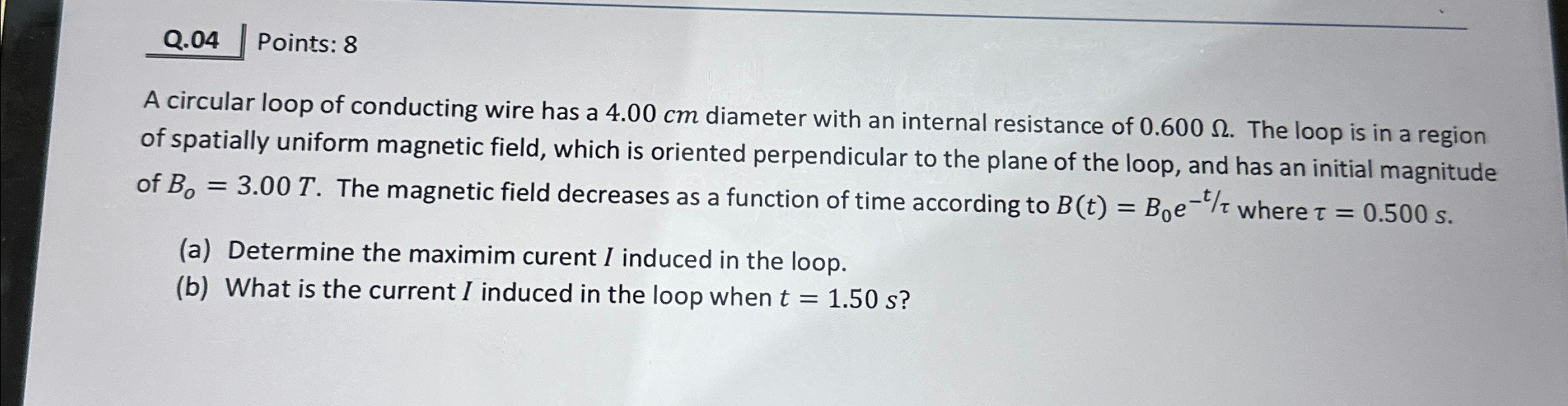 Q.04 Points: 8

A circular loop of conducting wire has a $4.00\ cm$ diameter with an internal resistance of $0.600\ \Omega$. The loop is in a region of spatially uniform magnetic field, which is oriented perpendicular to the plane of the loop, and has an initial magnitude of $B_o = 3.00\ T$. The magnetic field decreases as a function of time according to $B(t) = B_0 e^{-t/\tau}$ where $\tau = 0.500\ s$.

(a) Determine the maximim curent $I$ induced in the loop.
(b) What is the current $I$ induced in the loop when $t = 1.50\ s$?